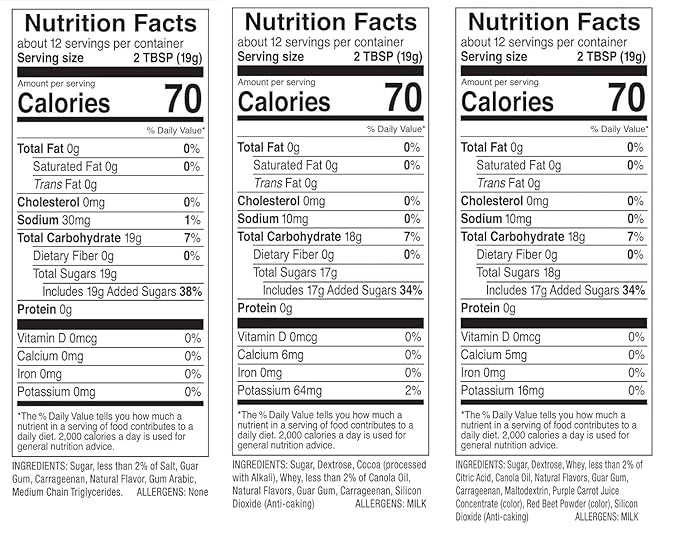 Nutrition Facts
about 12 servings per container
Serving size 2 TBSP (19g)

Amount per serving
Calories 70

% Daily Value*

Total Fat 0g 0%
Saturated Fat 0g 0%
Trans Fat 0g
Cholesterol 0mg 0%
Sodium 30mg 1%
Total Carbohydrate 19g 7%
Dietary Fiber 0g 0%
Total Sugars 19g
Includes 19g Added Sugars 38%
Protein 0g

Vitamin D 0mcg 0%
Calcium 0mg 0%
Iron 0mg 0%
Potassium 0mg 0%

*The % Daily Value tells you how much a nutrient in a serving of food contributes to a daily diet. 2,000 calories a day is used for general nutrition advice.

INGREDIENTS: Sugar, less than 2% of Salt, Guar Gum, Carrageenan, Natural Flavor, Gum Arabic, Medium Chain Triglycerides. ALLERGENS: None

Nutrition Facts
about 12 servings per container
Serving size 2 TBSP (19g)

Amount per serving
Calories 70

% Daily Value*

Total Fat 0g 0%
Saturated Fat 0g 0%
Trans Fat 0g
Cholesterol 0mg 0%
Sodium 10mg 0%
Total Carbohydrate 18g 7%
Dietary Fiber 0g 0%
Total Sugars 17g
Includes 17g Added Sugars 34%
Protein 0g

Vitamin D 0mcg 0%
Calcium 6mg 0%
Iron 0mg 0%
Potassium 64mg 2%

*The % Daily Value tells you how much a nutrient in a serving of food contributes to a daily diet. 2,000 calories a day is used for general nutrition advice.

INGREDIENTS: Sugar, Dextrose, Cocoa (processed with Alkali), Whey, less than 2% of Canola Oil, Natural Flavors, Guar Gum, Carrageenan, Silicon Dioxide (Anti-caking) ALLERGENS: MILK

Nutrition Facts
about 12 servings per container
Serving size 2 TBSP (19g)

Amount per serving
Calories 70

% Daily Value*

Total Fat 0g 0%
Saturated Fat 0g 0%
Trans Fat 0g
Cholesterol 0mg 0%
Sodium 10mg 0%
Total Carbohydrate 18g 7%
Dietary Fiber 0g 0%
Total Sugars 18g
Includes 17g Added Sugars 34%
Protein 0g

Vitamin D 0mcg 0%
Calcium 5mg 0%
Iron 0mg 0%
Potassium 16mg 0%

*The % Daily Value tells you how much a nutrient in a serving of food contributes to a daily diet. 2,000 calories a day is used for general nutrition advice.

INGREDIENTS: Sugar, Dextrose, Whey, less than 2% of Citric Acid, Canola Oil, Natural Flavors, Guar Gum, Carrageenan, Maltodextrin, Purple Carrot Juice Concentrate (color), Red Beet Powder (color), Silicon Dioxide (Anti-caking) ALLERGENS: MILK